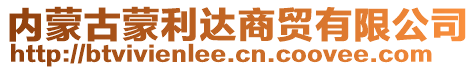 内蒙古蒙利达商贸有限公司
http://btvivienlee.cn.coovee.com